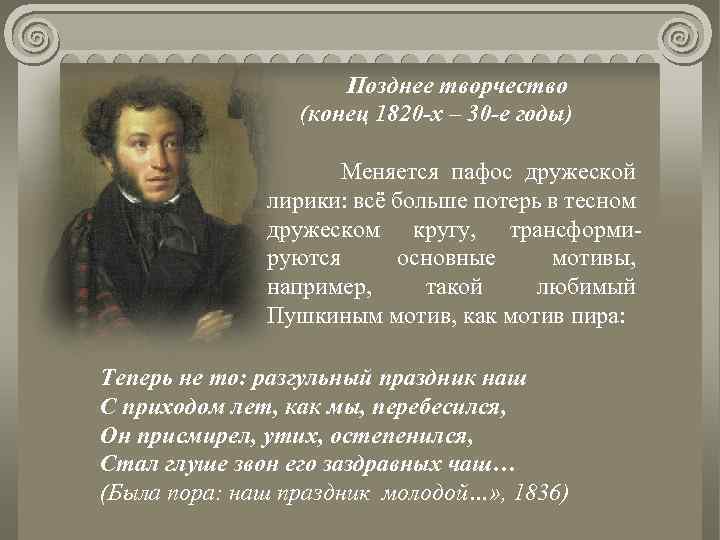 Позднее творчество
(конец 1820-х – 30-е годы)

Меняется пафос дружеской лирики: всё больше потерь в тесном дружеском кругу, трансформируются основные мотивы, например, такой любимый Пушкиным мотив, как мотив пира:

Теперь не то: разгульный праздник наш
С приходом лет, как мы, перебесился,
Он присмирел, утих, остепенился,
Стал глуше звон его заздравных чаш…
(Была пора: наш праздник молодой…», 1836)